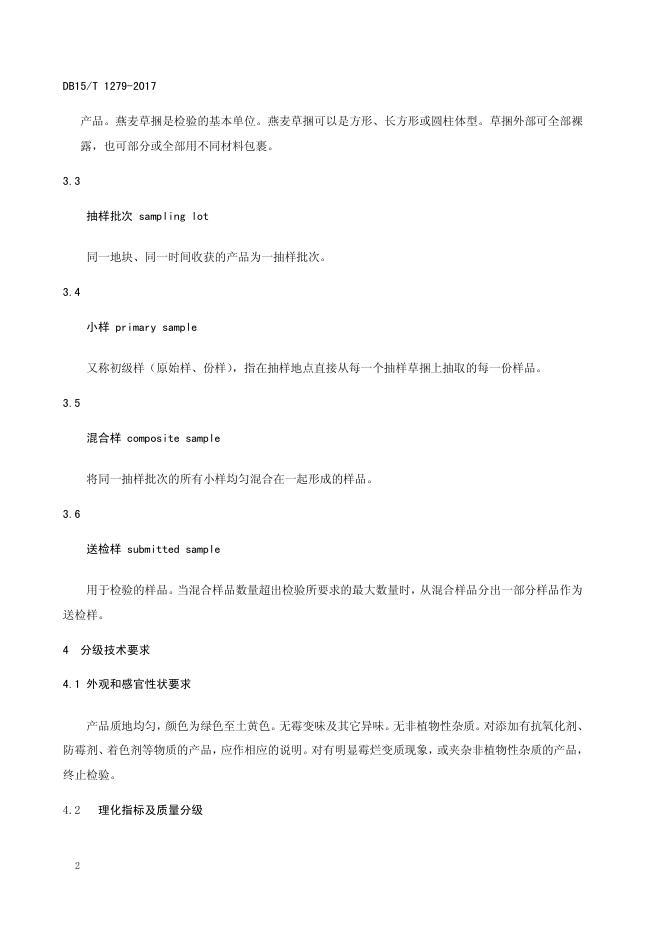 DB15/T 1279-2017

产品。燕麦草捆是检验的基本单位。燕麦草捆可以是方形、长方形或圆柱体型。草捆外部可全部裸露，也可部分或全部用不同材料包裹。

3.3

抽样批次 sampling lot

同一地块、同一时间收获的产品为一抽样批次。

3.4

小样 primary sample

又称初级样（原始样、份样），指在抽样地点直接从每一个抽样草捆上抽取的每一份样品。

3.5

混合样 composite sample

将同一抽样批次的所有小样均匀混合在一起形成的样品。

3.6

送检样 submitted sample

用于检验的样品。当混合样品数量超出检验所要求的最大数量时，从混合样品分出一部分样品作为送检样。

4 分级技术要求

4.1 外观和感官性状要求

产品质地均匀，颜色为绿色至土黄色。无霉变味及其它异味。无非植物性杂质。对添加有抗氧化剂、防霉剂、着色剂等物质的产品，应作相应的说明。对有明显霉烂变质现象，或夹杂非植物性杂质的产品，终止检验。

4.2 理化指标及质量分级

2